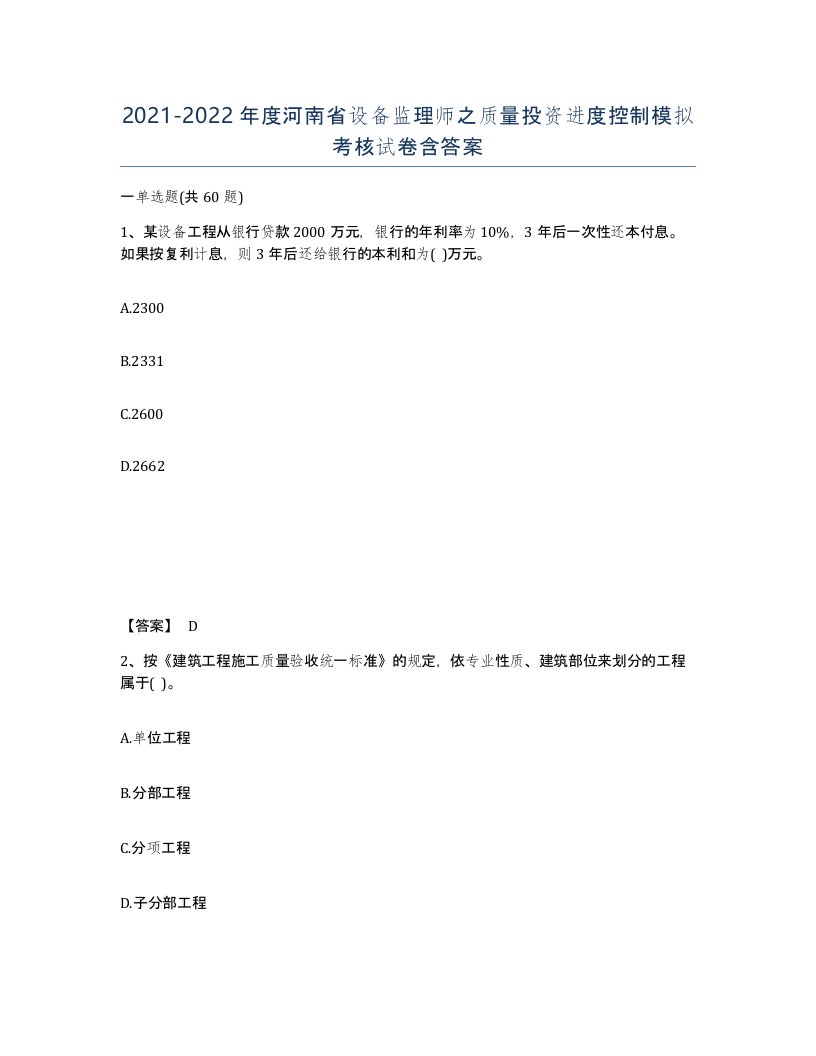 2021-2022年度河南省设备监理师之质量投资进度控制模拟考核试卷含答案

一单选题(共60题)

1、某设备工程从银行贷款2000万元，银行的年利率为10%，3年后一次性还本付息。如果按复利计息，则3年后还给银行的本利和为( )万元。

A.2300

B.2331

C.2600

D.2662

【答案】 D

2、按《建筑工程施工质量验收统一标准》的规定，依专业性质、建筑部位来划分的工程属于( )。

A.单位工程

B.分部工程

C.分项工程

D.子分部工程